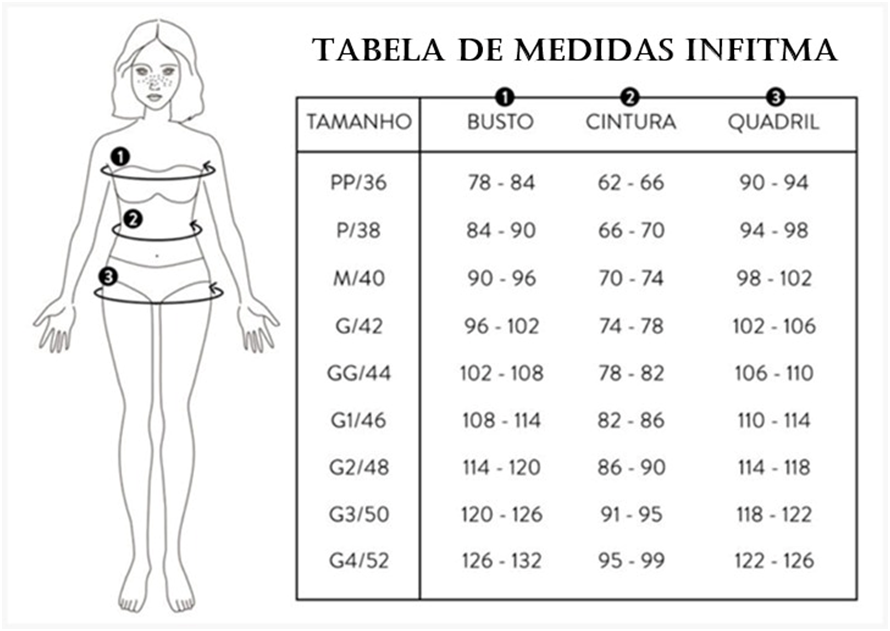 1
2
3

TABELA DE MEDIDAS INFITMA

| TAMANHO | 1 BUSTO | 2 CINTURA | 3 QUADRIL |
|---|---|---|---|
| PP/36 | 78 - 84 | 62 - 66 | 90 - 94 |
| P/38 | 84 - 90 | 66 - 70 | 94 - 98 |
| M/40 | 90 - 96 | 70 - 74 | 98 - 102 |
| G/42 | 96 - 102 | 74 - 78 | 102 - 106 |
| GG/44 | 102 - 108 | 78 - 82 | 106 - 110 |
| G1/46 | 108 - 114 | 82 - 86 | 110 - 114 |
| G2/48 | 114 - 120 | 86 - 90 | 114 - 118 |
| G3/50 | 120 - 126 | 91 - 95 | 118 - 122 |
| G4/52 | 126 - 132 | 95 - 99 | 122 - 126 |